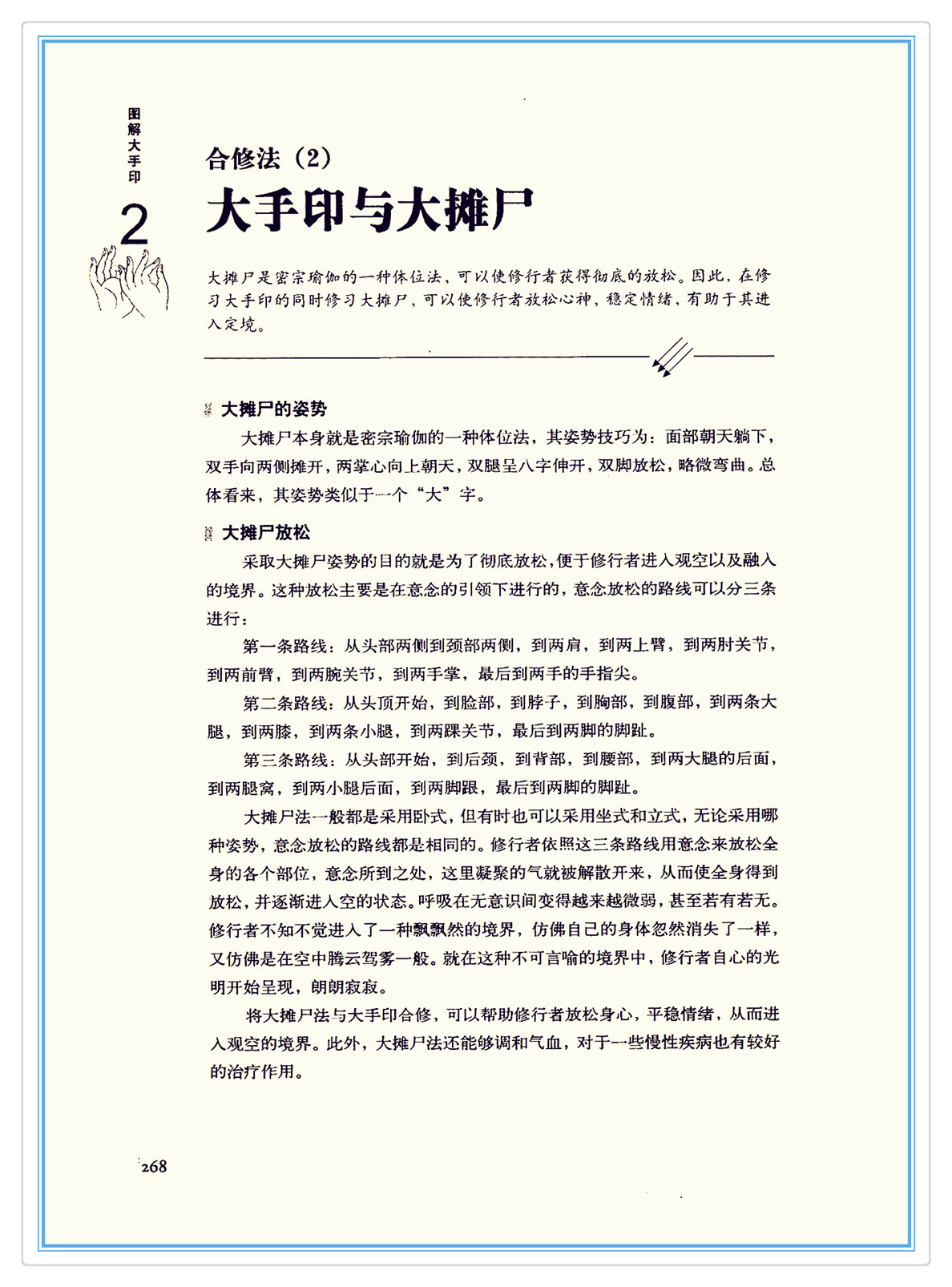 图解大手印

2

合修法（2）

大手印与大摊尸

大摊尸是密宗瑜伽的一种体位法，可以使修行者获得彻底的放松。因此，在修习大手印的同时修习大摊尸，可以使修行者放松心神，稳定情绪，有助于其进入定境。

大摊尸的姿势

大摊尸本身就是密宗瑜伽的一种体位法，其姿势技巧为：面部朝天躺下，双手向两侧摊开，两掌心向上朝天，双腿呈八字伸开，双脚放松，略微弯曲。总体看来，其姿势类似于一个“大”字。

大摊尸放松

采取大摊尸姿势的目的就是为了彻底放松，便于修行者进入观空以及融入的境界。这种放松主要是在意念的引领下进行的，意念放松的路线可以分三条进行：

第一条路线：从头部两侧到颈部两侧，到两肩，到两上臂，到两肘关节，到两前臂，到两腕关节，到两手掌，最后到两手的手指尖。

第二条路线：从头顶开始，到脸部，到脖子，到胸部，到腹部，到两条大腿，到两膝，到两条小腿，到两踝关节，最后到两脚的脚趾。

第三条路线：从头部开始，到后颈，到背部，到腰部，到两大腿的后面，到两腿窝，到两小腿后面，到两脚跟，最后到两脚的脚趾。

大摊尸法一般都是采用卧式，但有时也可以采用坐式和立式，无论采用哪种姿势，意念放松的路线都是相同的。修行者依照这三条路线用意念来放松全身的各个部位，意念所到之处，这里凝聚的气就被解散开来，从而使全身得到放松，并逐渐进入空的状态。呼吸在无意识间变得越来越微弱，甚至若有若无。修行者不知不觉进入了一种飘飘然的境界，仿佛自己的身体忽然消失了一样，又仿佛是在空中腾云驾雾一般。就在这种不可言喻的境界中，修行者自心的光明开始呈现，朗朗寂寂。

将大摊尸法与大手印合修，可以帮助修行者放松身心，平稳情绪，从而进入观空的境界。此外，大摊尸法还能够调和气血，对于一些慢性疾病也有较好的治疗作用。

268